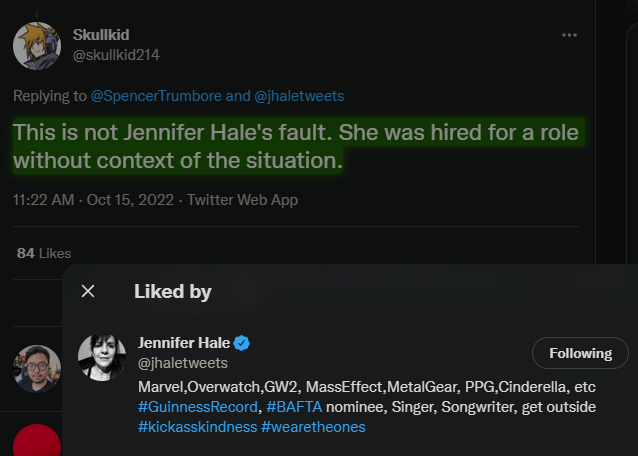 Skullkid
@skullkid214

Replying to @SpencerTrumbore and @jhaletweets

This is not Jennifer Hale's fault. She was hired for a role without context of the situation.

11:22 AM · Oct 15, 2022 · Twitter Web App

84 Likes

Liked by

Jennifer Hale
@jhaletweets

Following

Marvel,Overwatch,GW2, MassEffect,MetalGear, PPG,Cinderella, etc #GuinnessRecord, #BAFTA nominee, Singer, Songwriter, get outside #kickasskindness #wearetheones